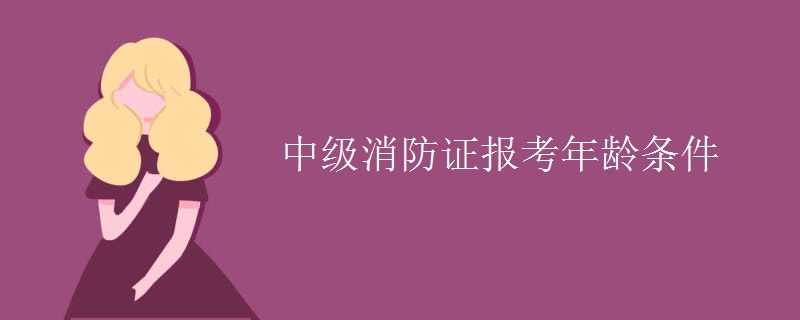 中级消防证报考年龄条件